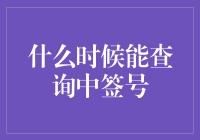 什么时候能查询中签号